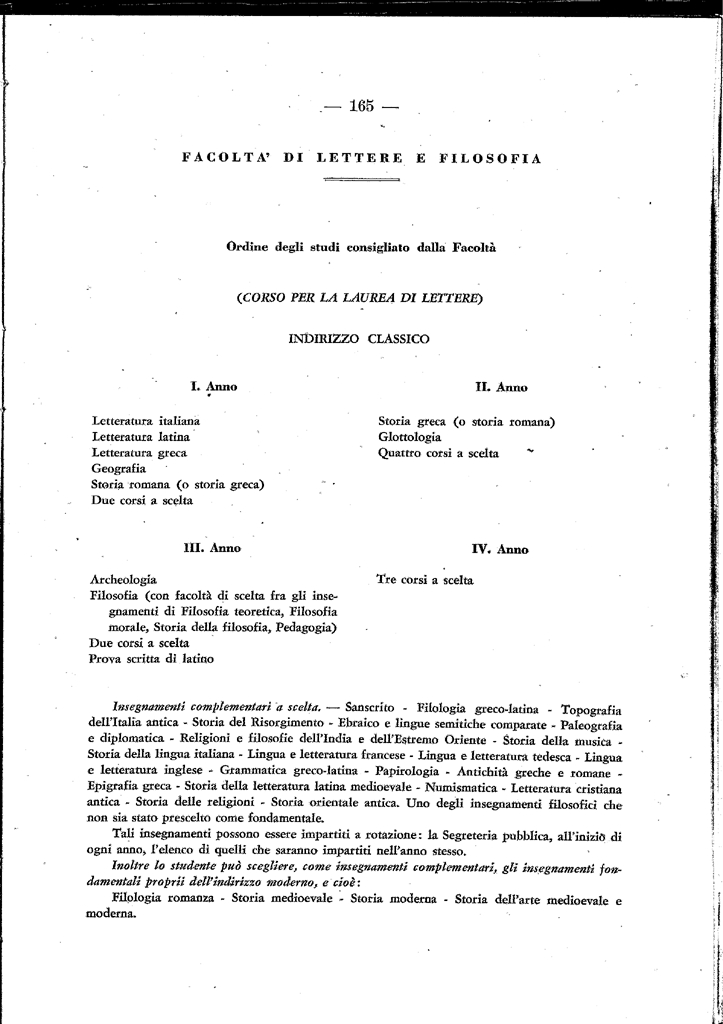 — 165 —

FACOLTA' DI LETTERE E FILOSOFIA

Ordine degli studi consigliato dalla Facoltà

(CORSO PER LA LAUREA DI LETTERE)

INDIRIZZO CLASSICO

I. Anno

Letteratura italiana
Letteratura latina
Letteratura greca
Geografia
Storia romana (o storia greca)
Due corsi a scelta

II. Anno

Storia greca (o storia romana)
Glottologia
Quattro corsi a scelta

III. Anno

Archeologia
Filosofia (con facoltà di scelta fra gli insegnamenti di Filosofia teoretica, Filosofia morale, Storia della filosofia, Pedagogia)
Due corsi a scelta
Prova scritta di latino

IV. Anno

Tre corsi a scelta

Insegnamenti complementari a scelta. — Sanscrito - Filologia greco-latina - Topografia dell'Italia antica - Storia del Risorgimento - Ebraico e lingue semitiche comparate - Paleografia e diplomatica - Religioni e filosofie dell'India e dell'Estremo Oriente - Storia della musica - Storia della lingua italiana - Lingua e letteratura francese - Lingua e letteratura tedesca - Lingua e letteratura inglese - Grammatica greco-latina - Papirologia - Antichità greche e romane - Epigrafia greca - Storia della letteratura latina medioevale - Numismatica - Letteratura cristiana antica - Storia delle religioni - Storia orientale antica. Uno degli insegnamenti filosofici che non sia stato prescelto come fondamentale.

Tali insegnamenti possono essere impartiti a rotazione: la Segreteria pubblica, all'inizio di ogni anno, l'elenco di quelli che saranno impartiti nell'anno stesso.

Inoltre lo studente può scegliere, come insegnamenti complementari, gli insegnamenti fondamentali proprii dell'indirizzo moderno, e cioè:

Filologia romanza - Storia medioevale - Storia moderna - Storia dell'arte medioevale e moderna.